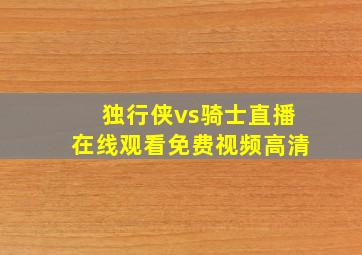 独行侠vs骑士直播
在线观看免费视频高清